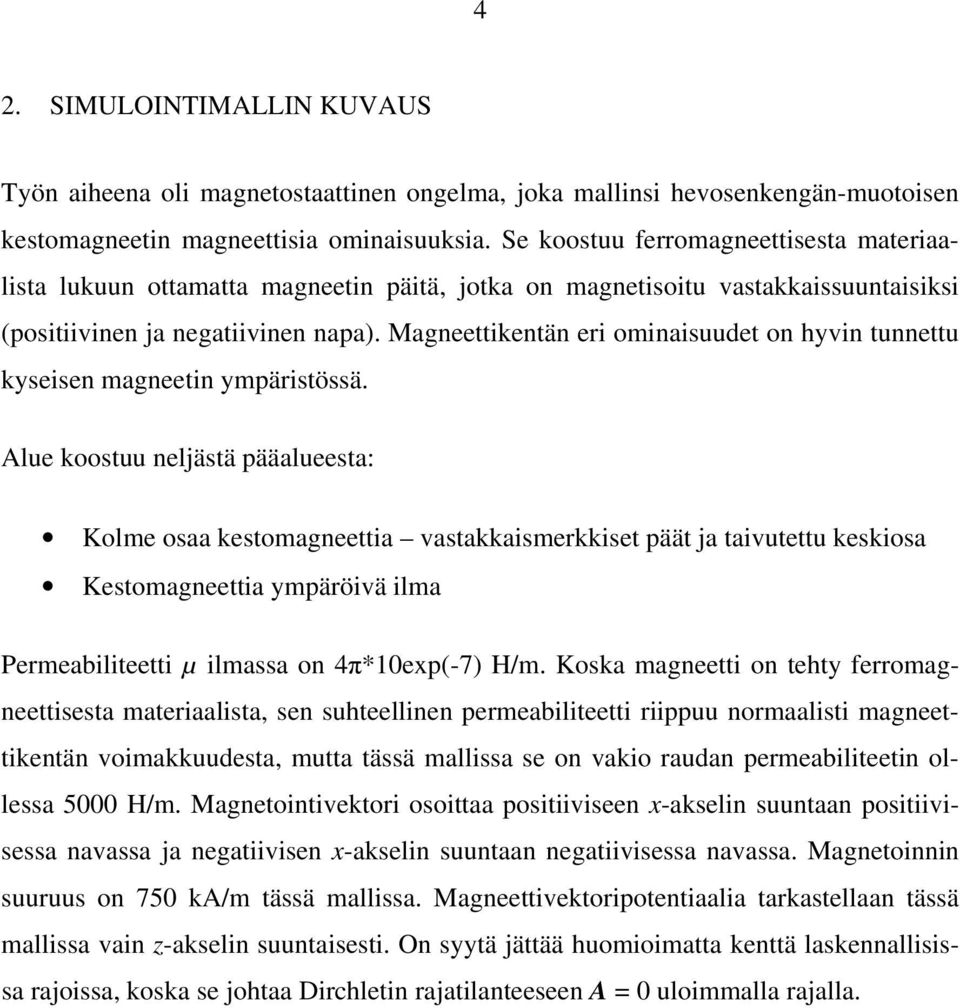 4

2. SIMULOINTIMALLIN KUVAUS

Työn aiheena oli magnetostaattinen ongelma, joka mallinsi hevosenkengän-muotoisen kestomagneetin magneettisia ominaisuuksia. Se koostuu ferromagneettisesta materiaalista lukuun ottamatta magneetin päitä, jotka on magnetisoitu vastakkaissuuntaisiksi (positiivinen ja negatiivinen napa). Magneettikentän eri ominaisuudet on hyvin tunnettu kyseisen magneetin ympäristössä.

Alue koostuu neljästä pääalueesta:

• Kolme osaa kestomagneettia – vastakkaismerkkiset päät ja taivutettu keskiosa
• Kestomagneettia ympäröivä ilma

Permeabiliteetti $\mu$ ilmassa on 4π*10exp(-7) H/m. Koska magneetti on tehty ferromagneettisesta materiaalista, sen suhteellinen permeabiliteetti riippuu normaalisti magneettikentän voimakkuudesta, mutta tässä mallissa se on vakio raudan permeabiliteetin ollessa 5000 H/m. Magnetointivektori osoittaa positiiviseen $x$-akselin suuntaan positiivisessa navassa ja negatiivisen $x$-akselin suuntaan negatiivisessa navassa. Magnetoinnin suuruus on 750 kA/m tässä mallissa. Magneettivektoripotentiaalia tarkastellaan tässä mallissa vain $z$-akselin suuntaisesti. On syytä jättää huomioimatta kenttä laskennallisissa rajoissa, koska se johtaa Dirchletin rajatilanteeseen $\boldsymbol{A} = 0$ uloimmalla rajalla.